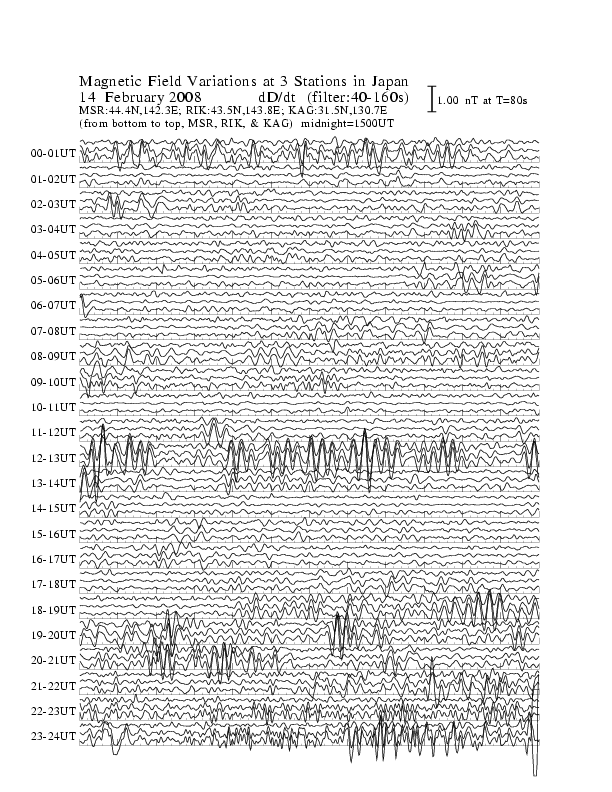 Magnetic Field Variations at 3 Stations in Japan
14 February 2008 dD/dt (filter:40-160s)
MSR:44.4N,142.3E; RIK:43.5N,143.8E; KAG:31.5N,130.7E
(from bottom to top, MSR, RIK, & KAG) midnight=1500UT

1.00 nT at T=80s

00-01UT
01-02UT
02-03UT
03-04UT
04-05UT
05-06UT
06-07UT
07-08UT
08-09UT
09-10UT
10-11UT
11-12UT
12-13UT
13-14UT
14-15UT
15-16UT
16-17UT
17-18UT
18-19UT
19-20UT
20-21UT
21-22UT
22-23UT
23-24UT